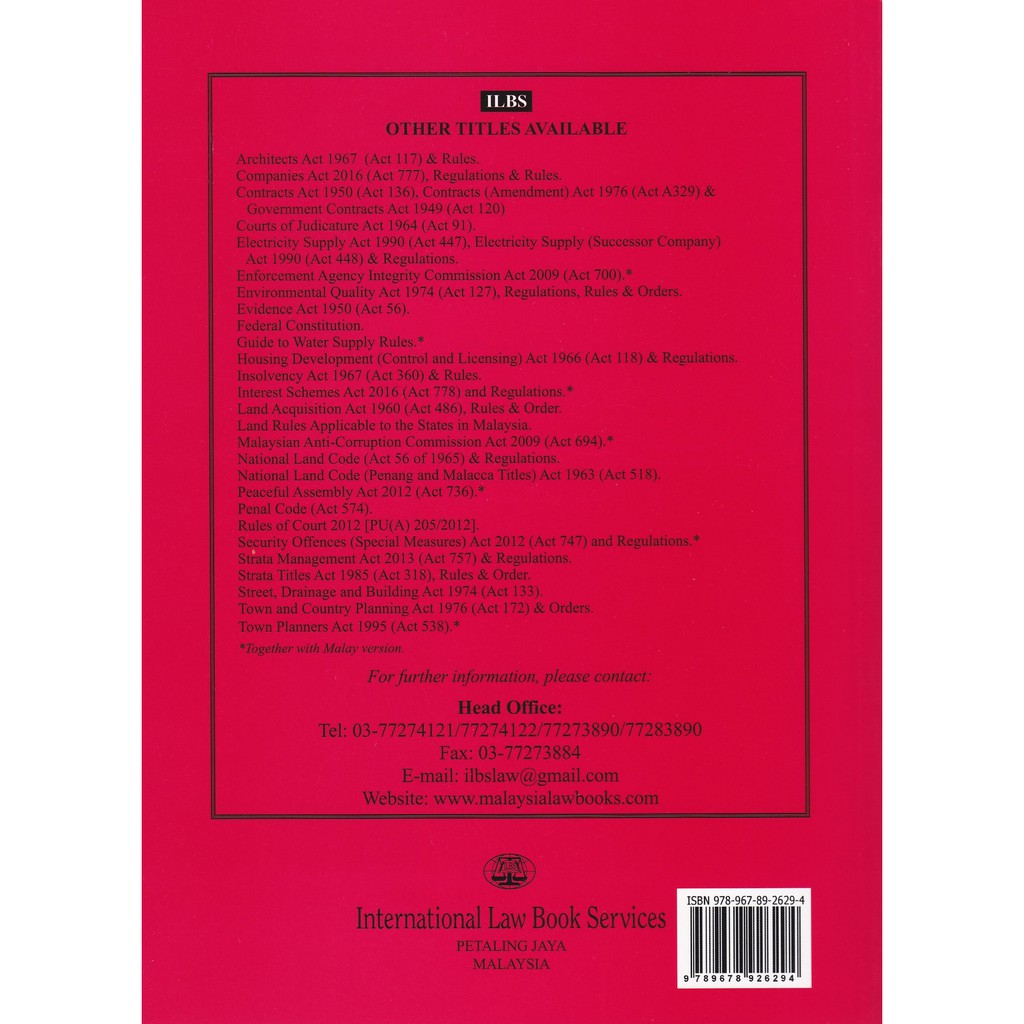 ILBS
OTHER TITLES AVAILABLE

Architects Act 1967 (Act 117) & Rules.
Companies Act 2016 (Act 777), Regulations & Rules.
Contracts Act 1950 (Act 136), Contracts (Amendment) Act 1976 (Act A329) & Government Contracts Act 1949 (Act 120)
Courts of Judicature Act 1964 (Act 91).
Electricity Supply Act 1990 (Act 447), Electricity Supply (Successor Company) Act 1990 (Act 448) & Regulations.
Enforcement Agency Integrity Commission Act 2009 (Act 700).*
Environmental Quality Act 1974 (Act 127), Regulations, Rules & Orders.
Evidence Act 1950 (Act 56).
Federal Constitution.
Guide to Water Supply Rules.*
Housing Development (Control and Licensing) Act 1966 (Act 118) & Regulations.
Insolvency Act 1967 (Act 360) & Rules.
Interest Schemes Act 2016 (Act 778) and Regulations.*
Land Acquisition Act 1960 (Act 486), Rules & Order.
Land Rules Applicable to the States in Malaysia.
Malaysian Anti-Corruption Commission Act 2009 (Act 694).*
National Land Code (Act 56 of 1965) & Regulations.
National Land Code (Penang and Malacca Titles) Act 1963 (Act 518).
Peaceful Assembly Act 2012 (Act 736).*
Penal Code (Act 574).
Rules of Court 2012 [PU(A) 205/2012].
Security Offences (Special Measures) Act 2012 (Act 747) and Regulations.*
Strata Management Act 2013 (Act 757) & Regulations.
Strata Titles Act 1985 (Act 318), Rules & Order.
Street, Drainage and Building Act 1974 (Act 133).
Town and Country Planning Act 1976 (Act 172) & Orders.
Town Planners Act 1995 (Act 538).*

*Together with Malay version.

For further information, please contact:

Head Office:
Tel: 03-77274121/77274122/77273890/77283890
Fax: 03-77273884
E-mail: ilbslaw@gmail.com
Website: www.malaysialawbooks.com

International Law Book Services
PETALING JAYA
MALAYSIA

ISBN 978-967-89-2629-4
9 789678 926294